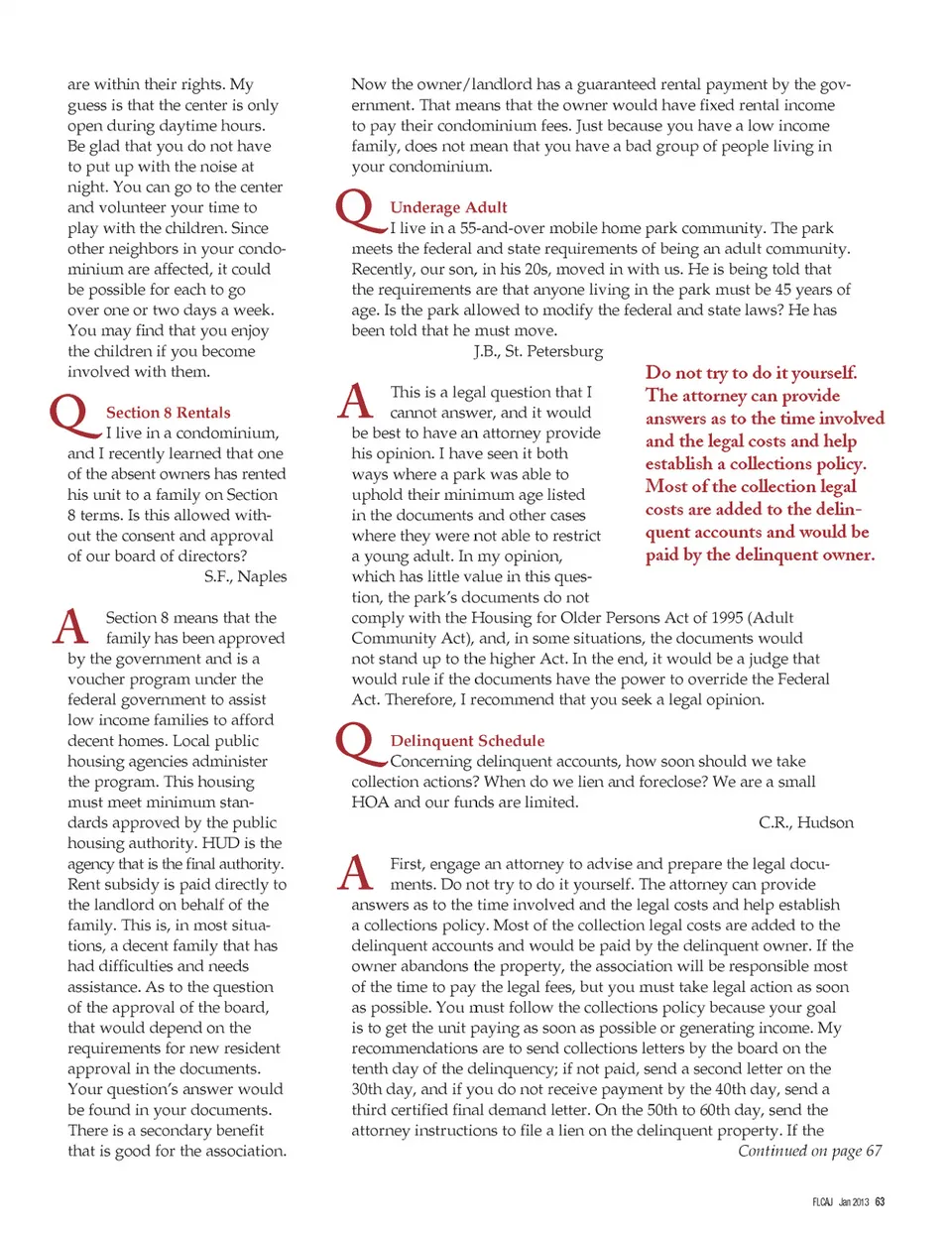 are within their rights. My guess is that the center is only open during daytime hours. Be glad that you do not have to put up with the noise at night. You can go to the center and volunteer your time to play with the children. Since other neighbors in your condominium are affected, it could be possible for each to go over one or two days a week. You may find that you enjoy the children if you become involved with them.

Q Section 8 Rentals
I live in a condominium, and I recently learned that one of the absent owners has rented his unit to a family on Section 8 terms. Is this allowed without the consent and approval of our board of directors?
S.F., Naples

A Section 8 means that the family has been approved by the government and is a voucher program under the federal government to assist low income families to afford decent homes. Local public housing agencies administer the program. This housing must meet minimum standards approved by the public housing authority. HUD is the agency that is the final authority. Rent subsidy is paid directly to the landlord on behalf of the family. This is, in most situations, a decent family that has had difficulties and needs assistance. As to the question of the approval of the board, that would depend on the requirements for new resident approval in the documents. Your question's answer would be found in your documents. There is a secondary benefit that is good for the association. Now the owner/landlord has a guaranteed rental payment by the government. That means that the owner would have fixed rental income to pay their condominium fees. Just because you have a low income family, does not mean that you have a bad group of people living in your condominium.

Q Underage Adult
I live in a 55-and-over mobile home park community. The park meets the federal and state requirements of being an adult community. Recently, our son, in his 20s, moved in with us. He is being told that the requirements are that anyone living in the park must be 45 years of age. Is the park allowed to modify the federal and state laws? He has been told that he must move.
J.B., St. Petersburg

A This is a legal question that I cannot answer, and it would be best to have an attorney provide his opinion. I have seen it both ways where a park was able to uphold their minimum age listed in the documents and other cases where they were not able to restrict a young adult. In my opinion, which has little value in this question, the park's documents do not comply with the Housing for Older Persons Act of 1995 (Adult Community Act), and, in some situations, the documents would not stand up to the higher Act. In the end, it would be a judge that would rule if the documents have the power to override the Federal Act. Therefore, I recommend that you seek a legal opinion.

Do not try to do it yourself. The attorney can provide answers as to the time involved and the legal costs and help establish a collections policy. Most of the collection legal costs are added to the delinquent accounts and would be paid by the delinquent owner.

Q Delinquent Schedule
Concerning delinquent accounts, how soon should we take collection actions? When do we lien and foreclose? We are a small HOA and our funds are limited.
C.R., Hudson

A First, engage an attorney to advise and prepare the legal documents. Do not try to do it yourself. The attorney can provide answers as to the time involved and the legal costs and help establish a collections policy. Most of the collection legal costs are added to the delinquent accounts and would be paid by the delinquent owner. If the owner abandons the property, the association will be responsible most of the time to pay the legal fees, but you must take legal action as soon as possible. You must follow the collections policy because your goal is to get the unit paying as soon as possible or generating income. My recommendations are to send collections letters by the board on the tenth day of the delinquency; if not paid, send a second letter on the 30th day, and if you do not receive payment by the 40th day, send a third certified final demand letter. On the 50th to 60th day, send the attorney instructions to file a lien on the delinquent property. If the
Continued on page 67

FLCAJ Jan 2013 63